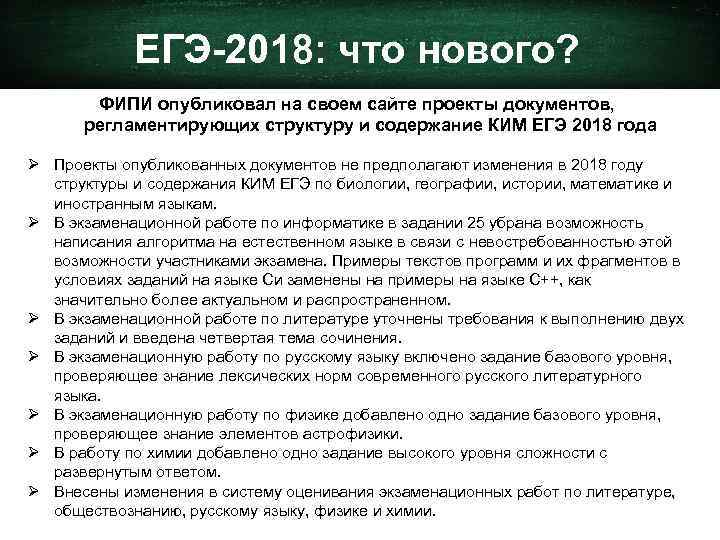 ЕГЭ-2018: что нового?

ФИПИ опубликовал на своем сайте проекты документов, регламентирующих структуру и содержание КИМ ЕГЭ 2018 года

➢ Проекты опубликованных документов не предполагают изменения в 2018 году структуры и содержания КИМ ЕГЭ по биологии, географии, истории, математике и иностранным языкам.
➢ В экзаменационной работе по информатике в задании 25 убрана возможность написания алгоритма на естественном языке в связи с невостребованностью этой возможности участниками экзамена. Примеры текстов программ и их фрагментов в условиях заданий на языке Си заменены на примеры на языке С++, как значительно более актуальном и распространенном.
➢ В экзаменационной работе по литературе уточнены требования к выполнению двух заданий и введена четвертая тема сочинения.
➢ В экзаменационную работу по русскому языку включено задание базового уровня, проверяющее знание лексических норм современного русского литературного языка.
➢ В экзаменационную работу по физике добавлено одно задание базового уровня, проверяющее знание элементов астрофизики.
➢ В работу по химии добавлено одно задание высокого уровня сложности с развернутым ответом.
➢ Внесены изменения в систему оценивания экзаменационных работ по литературе, обществознанию, русскому языку, физике и химии.